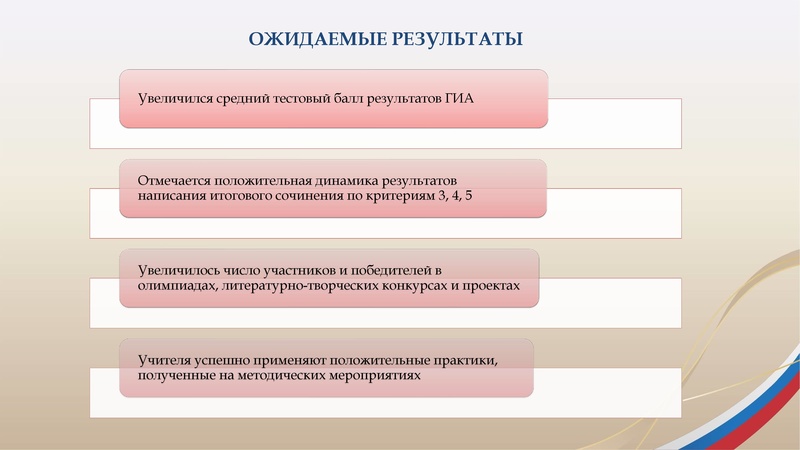 ОЖИДАЕМЫЕ РЕЗУЛЬТАТЫ

Увеличился средний тестовый балл результатов ГИА

Отмечается положительная динамика результатов написания итогового сочинения по критериям 3, 4, 5

Увеличилось число участников и победителей в олимпиадах, литературно-творческих конкурсах и проектах

Учителя успешно применяют положительные практики, полученные на методических мероприятиях